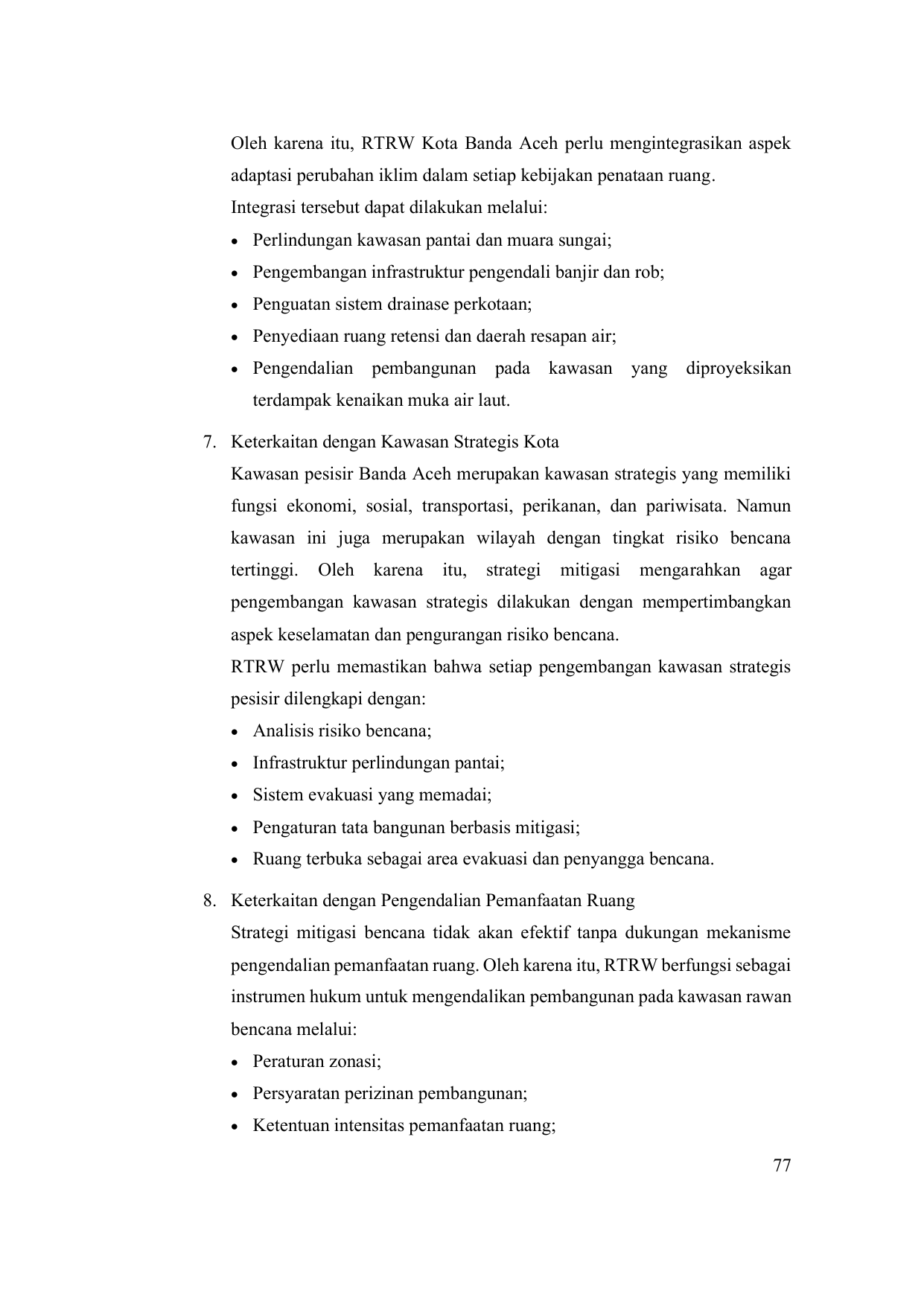 Oleh karena itu, RTRW Kota Banda Aceh perlu mengintegrasikan aspek adaptasi perubahan iklim dalam setiap kebijakan penataan ruang.

Integrasi tersebut dapat dilakukan melalui:

• Perlindungan kawasan pantai dan muara sungai;
• Pengembangan infrastruktur pengendali banjir dan rob;
• Penguatan sistem drainase perkotaan;
• Penyediaan ruang retensi dan daerah resapan air;
• Pengendalian pembangunan pada kawasan yang diproyeksikan terdampak kenaikan muka air laut.

7. Keterkaitan dengan Kawasan Strategis Kota

Kawasan pesisir Banda Aceh merupakan kawasan strategis yang memiliki fungsi ekonomi, sosial, transportasi, perikanan, dan pariwisata. Namun kawasan ini juga merupakan wilayah dengan tingkat risiko bencana tertinggi. Oleh karena itu, strategi mitigasi mengarahkan agar pengembangan kawasan strategis dilakukan dengan mempertimbangkan aspek keselamatan dan pengurangan risiko bencana.

RTRW perlu memastikan bahwa setiap pengembangan kawasan strategis pesisir dilengkapi dengan:

• Analisis risiko bencana;
• Infrastruktur perlindungan pantai;
• Sistem evakuasi yang memadai;
• Pengaturan tata bangunan berbasis mitigasi;
• Ruang terbuka sebagai area evakuasi dan penyangga bencana.

8. Keterkaitan dengan Pengendalian Pemanfaatan Ruang

Strategi mitigasi bencana tidak akan efektif tanpa dukungan mekanisme pengendalian pemanfaatan ruang. Oleh karena itu, RTRW berfungsi sebagai instrumen hukum untuk mengendalikan pembangunan pada kawasan rawan bencana melalui:

• Peraturan zonasi;
• Persyaratan perizinan pembangunan;
• Ketentuan intensitas pemanfaatan ruang;

77